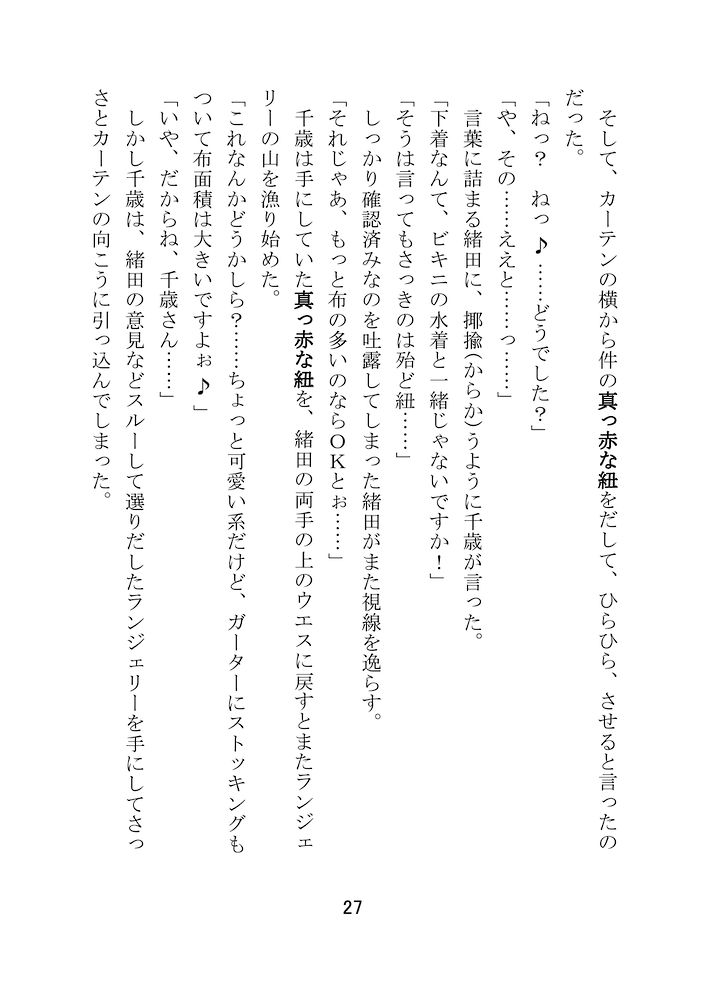 そして、カーテンの横から件の真っ赤な紐をだして、ひらひら、させると言ったのだった。

「ねっ？　ねっ♪……どうでした？」

「や、その……ええと……っ……」

言葉に詰まる緒田に、揶揄(からか)うように千歳が言った。

「下着なんて、ビキニの水着と一緒じゃないですか！」

「そうは言ってもさっきのは殆ど紐……」

しっかり確認済みなのを吐露してしまった緒田がまた視線を逸らす。

「それじゃあ、もっと布の多いのならOKとぉ……」

千歳は手にしていた真っ赤な紐を、緒田の両手の上のウエスに戻すとまたランジェリーの山を漁り始めた。

「これなんかどうかしら？……ちょっと可愛い系だけど、ガーターにストッキングもついて布面積は大きいですよぉ♪」

「いや、だからね、千歳さん……」

しかし千歳は、緒田の意見などスルーして選りだしたランジェリーを手にしてさっさとカーテンの向こうに引っ込んでしまった。

27